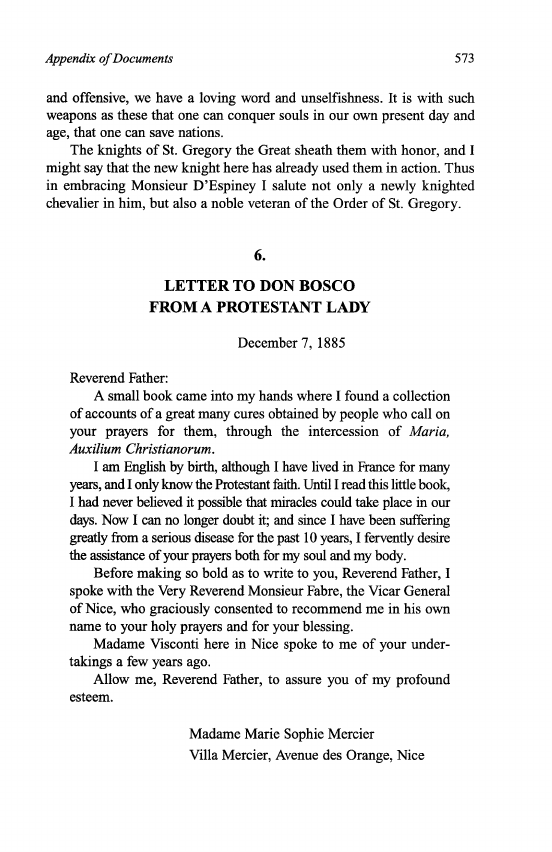 Appendix of Documents 573

and offensive, we have a loving word and unselfishness. It is with such weapons as these that one can conquer souls in our own present day and age, that one can save nations.

The knights of St. Gregory the Great sheath them with honor, and I might say that the new knight here has already used them in action. Thus in embracing Monsieur D'Espiney I salute not only a newly knighted chevalier in him, but also a noble veteran of the Order of St. Gregory.

6.

LETTER TO DON BOSCO FROM A PROTESTANT LADY

December 7, 1885

Reverend Father:

A small book came into my hands where I found a collection of accounts of a great many cures obtained by people who call on your prayers for them, through the intercession of Maria, Auxilium Christianorum.

I am English by birth, although I have lived in France for many years, and I only know the Protestant faith. Until I read this little book, I had never believed it possible that miracles could take place in our days. Now I can no longer doubt it; and since I have been suffering greatly from a serious disease for the past 10 years, I fervently desire the assistance of your prayers both for my soul and my body.

Before making so bold as to write to you, Reverend Father, I spoke with the Very Reverend Monsieur Fabre, the Vicar General of Nice, who graciously consented to recommend me in his own name to your holy prayers and for your blessing.

Madame Visconti here in Nice spoke to me of your undertakings a few years ago.

Allow me, Reverend Father, to assure you of my profound esteem.

Madame Marie Sophie Mercier
Villa Mercier, Avenue des Orange, Nice